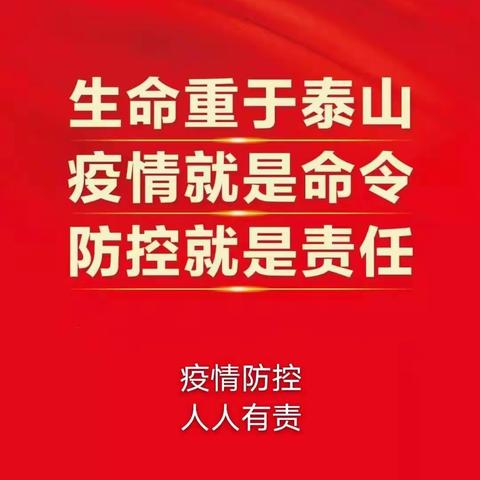 生命重于泰山
疫情就是命令
防控就是责任

疫情防控
人人有责